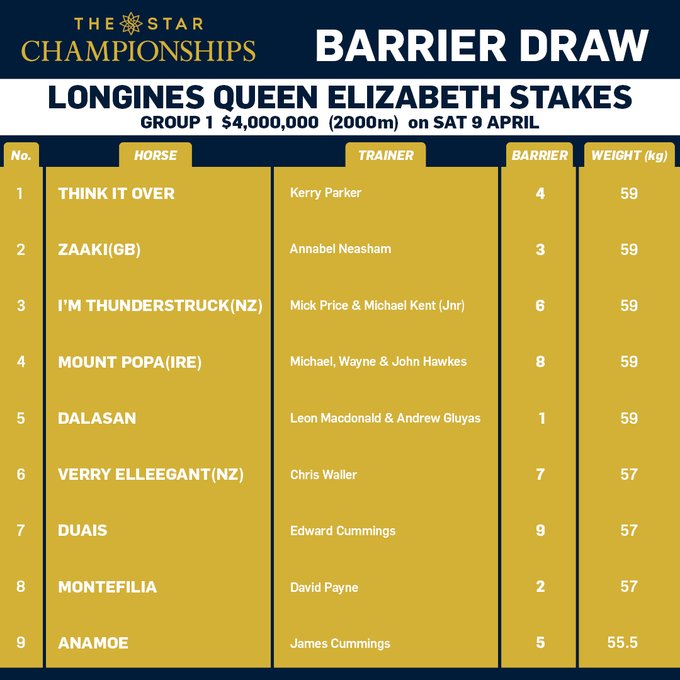 THE STAR CHAMPIONSHIPS

BARRIER DRAW

LONGINES QUEEN ELIZABETH STAKES
GROUP 1 $4,000,000 (2000m) on SAT 9 APRIL

| No. | HORSE | TRAINER | BARRIER | WEIGHT (kg) |
|---|---|---|---|---|
| 1 | THINK IT OVER | Kerry Parker | 4 | 59 |
| 2 | ZAAKI(GB) | Annabel Neasham | 3 | 59 |
| 3 | I'M THUNDERSTRUCK(NZ) | Mick Price & Michael Kent (Jnr) | 6 | 59 |
| 4 | MOUNT POPA(IRE) | Michael, Wayne & John Hawkes | 8 | 59 |
| 5 | DALASAN | Leon Macdonald & Andrew Gluyas | 1 | 59 |
| 6 | VERRY ELLEEGANT(NZ) | Chris Waller | 7 | 57 |
| 7 | DUAIS | Edward Cummings | 9 | 57 |
| 8 | MONTEFILIA | David Payne | 2 | 57 |
| 9 | ANAMOE | James Cummings | 5 | 55.5 |